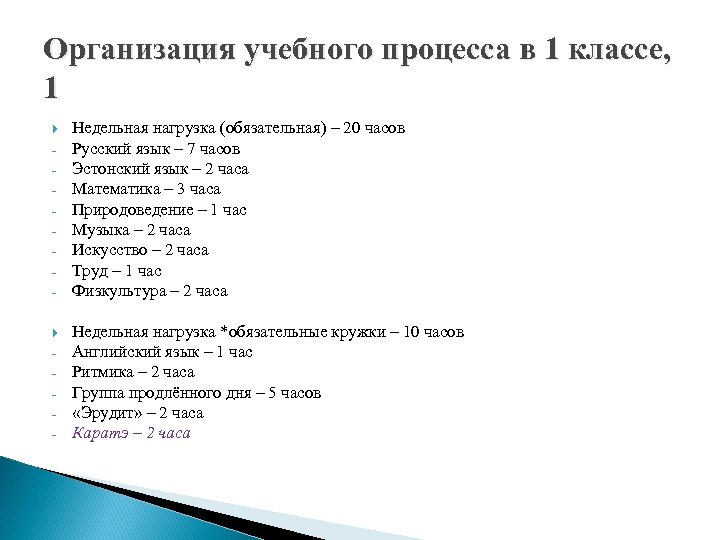 Организация учебного процесса в 1 классе, 1

Недельная нагрузка (обязательная) – 20 часов
- Русский язык – 7 часов
- Эстонский язык – 2 часа
- Математика – 3 часа
- Природоведение – 1 час
- Музыка – 2 часа
- Искусство – 2 часа
- Труд – 1 час
- Физкультура – 2 часа

Недельная нагрузка *обязательные кружки – 10 часов
- Английский язык – 1 час
- Ритмика – 2 часа
- Группа продлённого дня – 5 часов
- «Эрудит» – 2 часа
- Каратэ – 2 часа